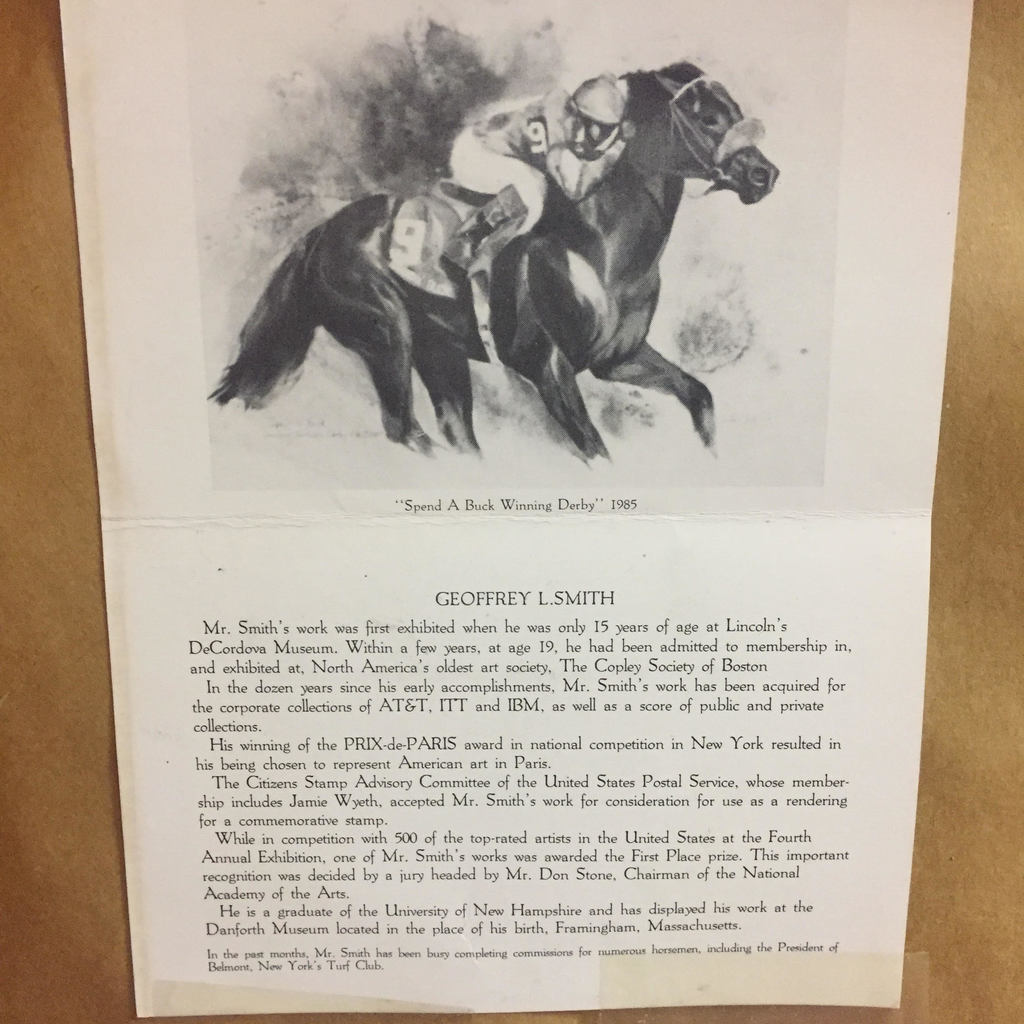 "Spend A Buck Winning Derby" 1985

GEOFFREY L.SMITH

Mr. Smith's work was first exhibited when he was only 15 years of age at Lincoln's DeCordova Museum. Within a few years, at age 19, he had been admitted to membership in, and exhibited at, North America's oldest art society, The Copley Society of Boston

In the dozen years since his early accomplishments, Mr. Smith's work has been acquired for the corporate collections of AT&T, ITT and IBM, as well as a score of public and private collections.

His winning of the PRIX-de-PARIS award in national competition in New York resulted in his being chosen to represent American art in Paris.

The Citizens Stamp Advisory Committee of the United States Postal Service, whose membership includes Jamie Wyeth, accepted Mr. Smith's work for consideration for use as a rendering for a commemorative stamp.

While in competition with 500 of the top-rated artists in the United States at the Fourth Annual Exhibition, one of Mr. Smith's works was awarded the First Place prize. This important recognition was decided by a jury headed by Mr. Don Stone, Chairman of the National Academy of the Arts.

He is a graduate of the University of New Hampshire and has displayed his work at the Danforth Museum located in the place of his birth, Framingham, Massachusetts.

In the past months, Mr. Smith has been busy completing commissions for numerous horsemen, including the President of Belmont, New York's Turf Club.